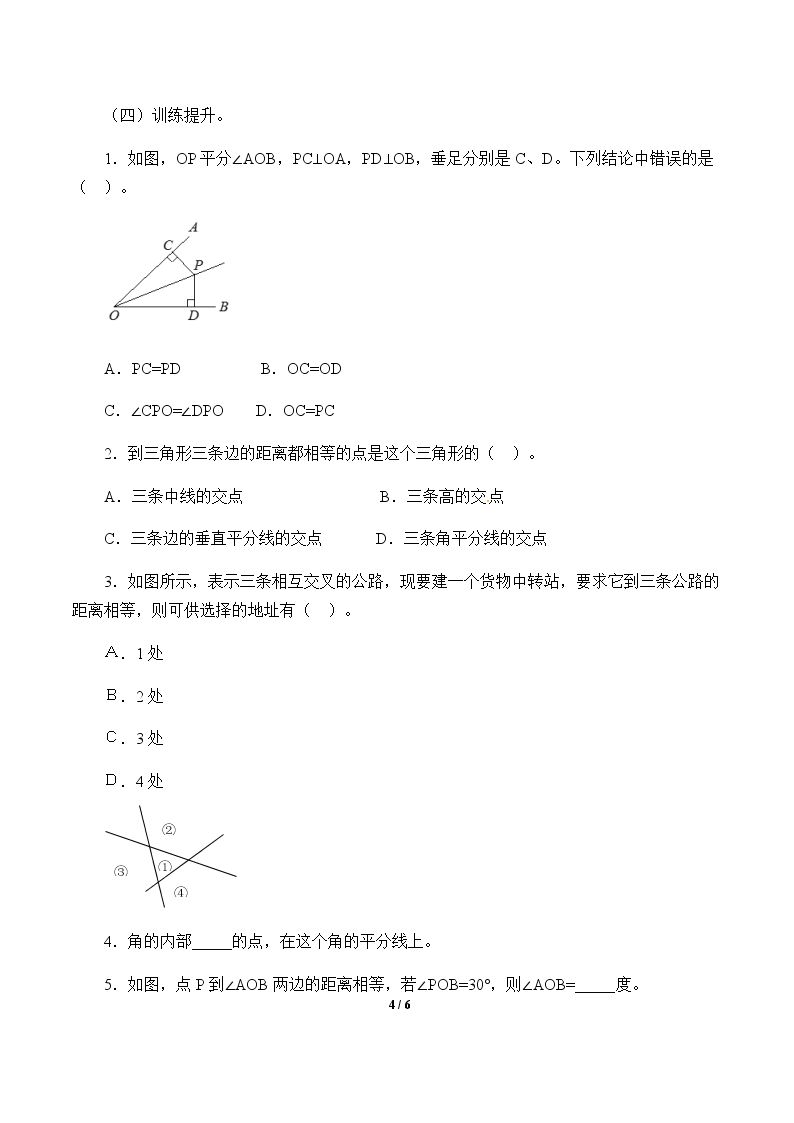 （四）训练提升。

1.如图，OP平分∠AOB，PC⊥OA，PD⊥OB，垂足分别是C、D。下列结论中错误的是（ ）。

A
C
P
O
D
B

A．PC=PD B．OC=OD

C．∠CPO=∠DPO D．OC=PC

2.到三角形三条边的距离都相等的点是这个三角形的（ ）。

A．三条中线的交点 B．三条高的交点

C．三条边的垂直平分线的交点 D．三条角平分线的交点

3.如图所示，表示三条相互交叉的公路，现要建一个货物中转站，要求它到三条公路的距离相等，则可供选择的地址有（ ）。

A．1处

B．2处

C．3处

D．4处

②
③
①
④

4.角的内部____的点，在这个角的平分线上。

5.如图，点P到∠AOB两边的距离相等，若∠POB=30°，则∠AOB=____度。

4 / 6